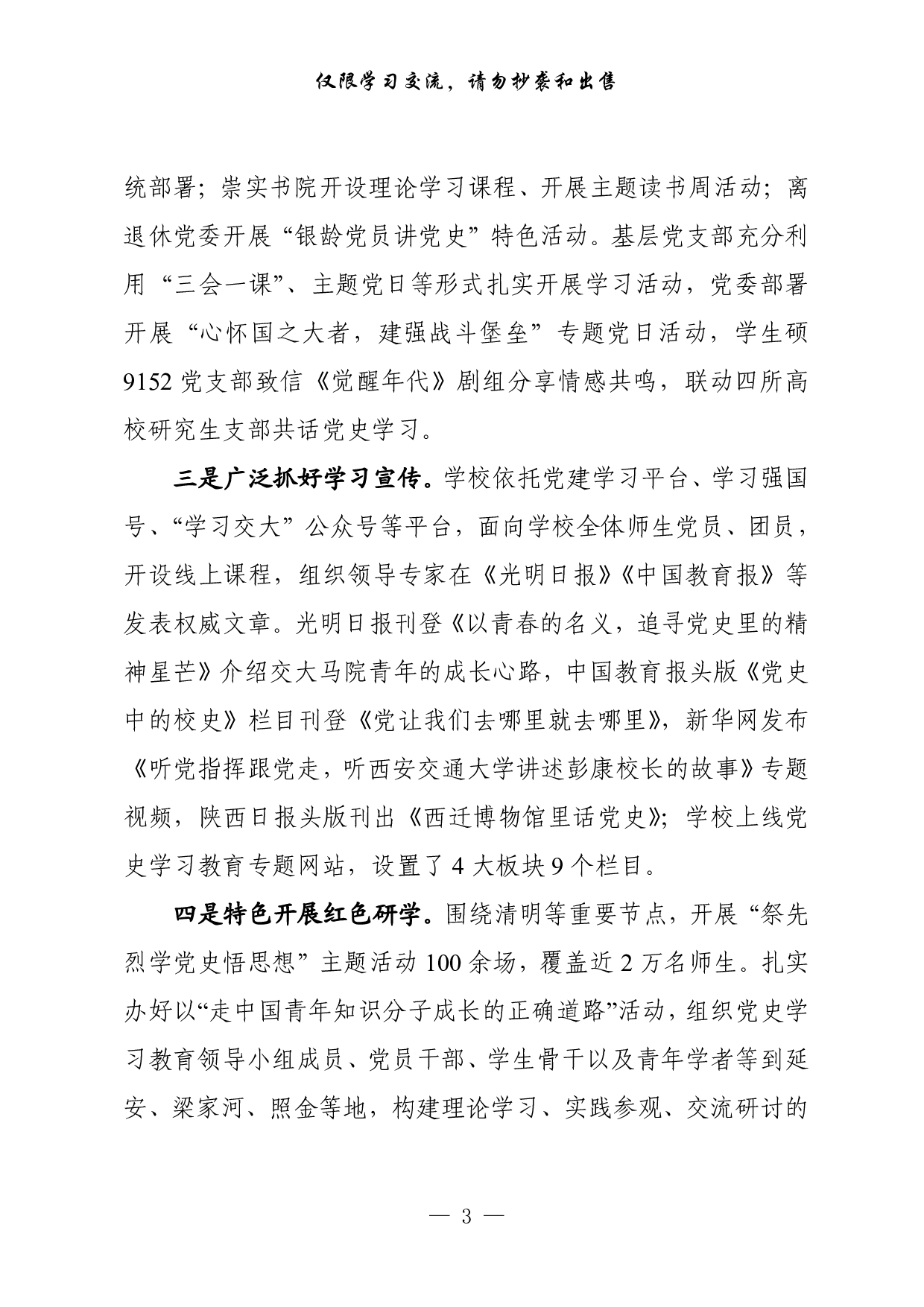 仅限学习交流，请勿抄袭和出售

统部署；崇实书院开设理论学习课程、开展主题读书周活动；离退休党委开展“银龄党员讲党史”特色活动。基层党支部充分利用“三会一课”、主题党日等形式扎实开展学习活动，党委部署开展“心怀国之大者，建强战斗堡垒”专题党日活动，学生硕9152党支部致信《觉醒年代》剧组分享情感共鸣，联动四所高校研究生支部共话党史学习。

三是广泛抓好学习宣传。学校依托党建学习平台、学习强国号、“学习交大”公众号等平台，面向学校全体师生党员、团员，开设线上课程，组织领导专家在《光明日报》《中国教育报》等发表权威文章。光明日报刊登《以青春的名义，追寻党史里的精神星芒》介绍交大马院青年的成长心路，中国教育报头版《党史中的校史》栏目刊登《党让我们去哪里就去哪里》，新华网发布《听党指挥跟党走，听西安交通大学讲述彭康校长的故事》专题视频，陕西日报头版刊出《西迁博物馆里话党史》；学校上线党史学习教育专题网站，设置了4大板块9个栏目。

四是特色开展红色研学。围绕清明等重要节点，开展“祭先烈学党史悟思想”主题活动100余场，覆盖近2万名师生。扎实办好以“走中国青年知识分子成长的正确道路”活动，组织党史学习教育领导小组成员、党员干部、学生骨干以及青年学者等到延安、梁家河、照金等地，构建理论学习、实践参观、交流研讨的

— 3 —